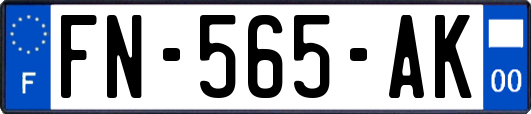 F
FN-565-AK
00